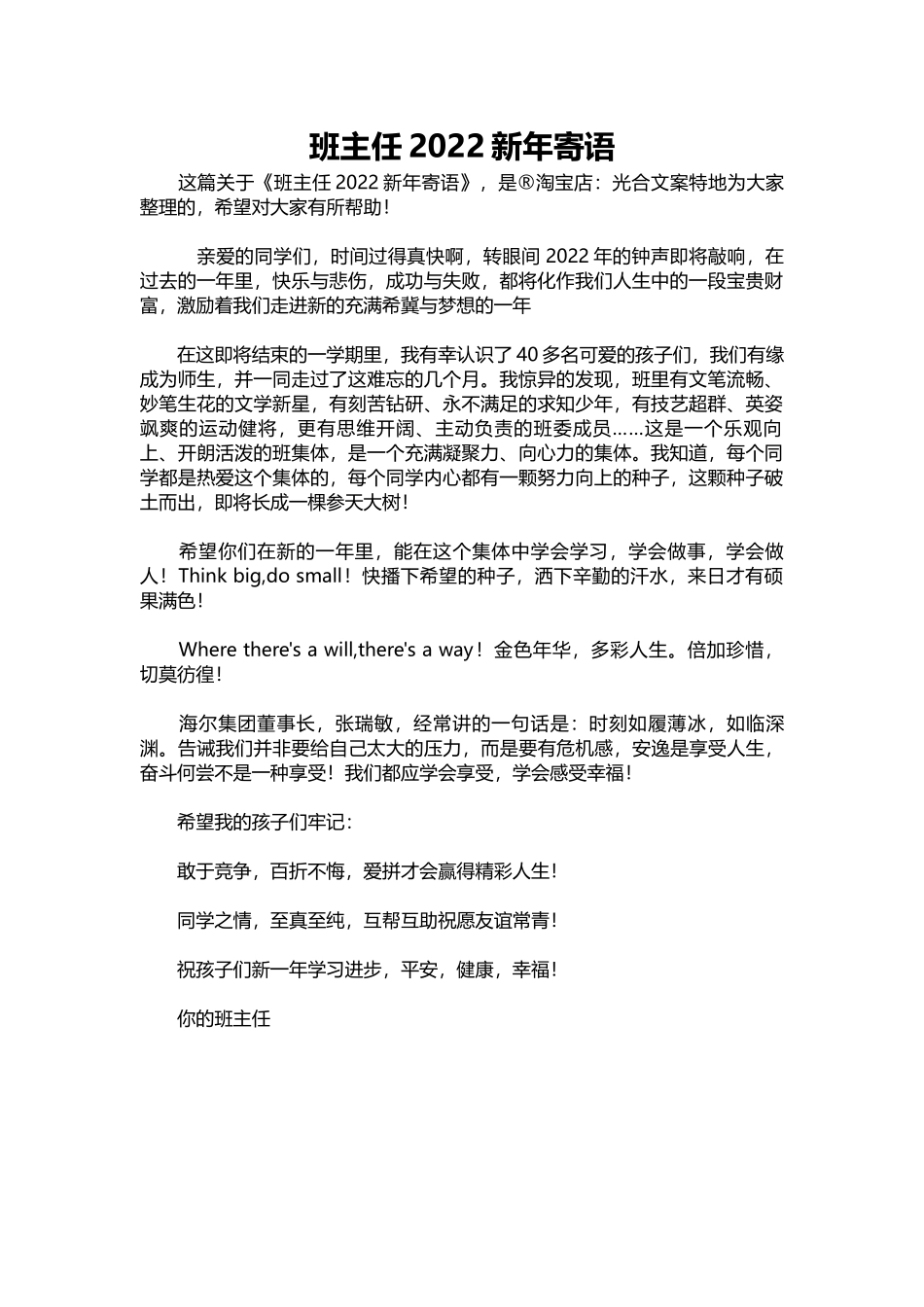 班主任 2022 新年寄语

这篇关于《班主任 2022 新年寄语》，是®淘宝店：光合文案特地为大家整理的，希望对大家有所帮助！

亲爱的同学们，时间过得真快啊，转眼间 2022 年的钟声即将敲响，在过去的一年里，快乐与悲伤，成功与失败，都将化作我们人生中的一段宝贵财富，激励着我们走进新的充满希冀与梦想的一年

在这即将结束的一学期里，我有幸认识了 40 多名可爱的孩子们，我们有缘成为师生，并一同走过了这难忘的几个月。我惊异的发现，班里有文笔流畅、妙笔生花的文学新星，有刻苦钻研、永不满足的求知少年，有技艺超群、英姿飒爽的运动健将，更有思维开阔、主动负责的班委成员……这是一个乐观向上、开朗活泼的班集体，是一个充满凝聚力、向心力的集体。我知道，每个同学都是热爱这个集体的，每个同学内心都有一颗努力向上的种子，这颗种子破土而出，即将长成一棵参天大树！

希望你们在新的一年里，能在这个集体中学会学习，学会做事，学会做人！Think big,do small！快播下希望的种子，洒下辛勤的汗水，来日才有硕果满色！

Where there's a will,there's a way！金色年华，多彩人生。倍加珍惜，切莫彷徨！

海尔集团董事长，张瑞敏，经常讲的一句话是：时刻如履薄冰，如临深渊。告诫我们并非要给自己太大的压力，而是要有危机感，安逸是享受人生，奋斗何尝不是一种享受！我们都应学会享受，学会感受幸福！

希望我的孩子们牢记：

敢于竞争，百折不悔，爱拼才会赢得精彩人生！

同学之情，至真至纯，互帮互助祝愿友谊常青！

祝孩子们新一年学习进步，平安，健康，幸福！

你的班主任